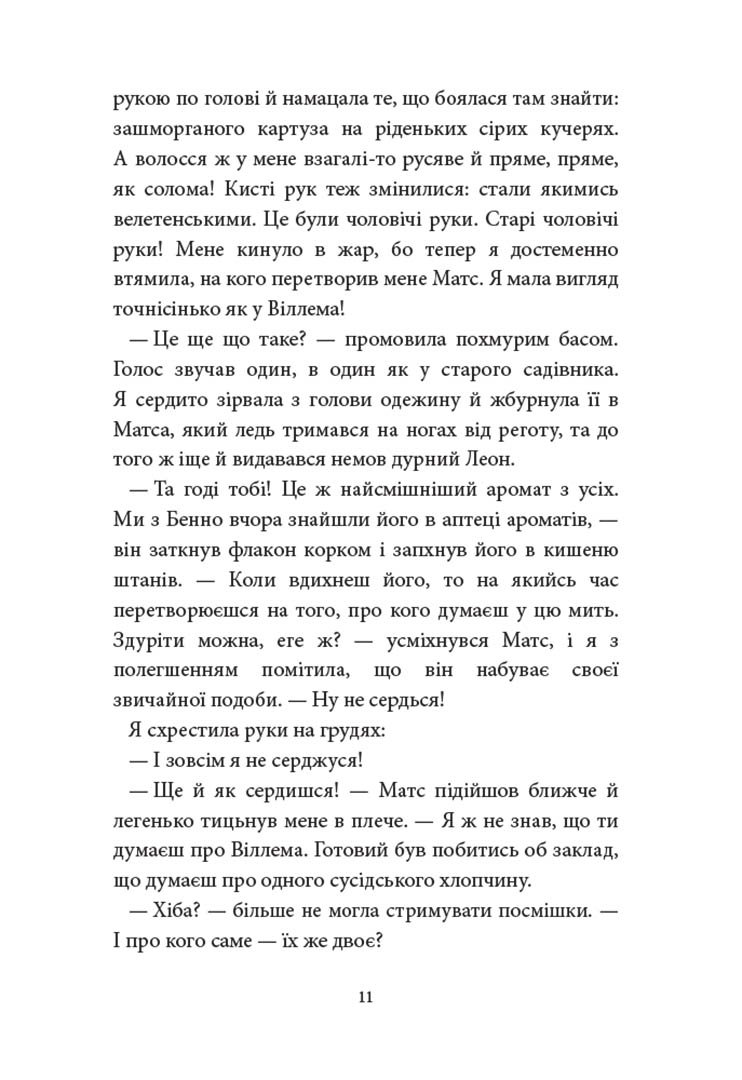 рукою по голові й намацала те, що боялася там знайти: зашморганого картуза на ріденьких сірих кучерях. А волосся ж у мене взагалі-то русяве й пряме, пряме, як солома! Кисті рук теж змінилися: стали якимись велетенськими. Це були чоловічі руки. Старі чоловічі руки! Мене кинуло в жар, бо тепер я достеменно втямила, на кого перетворив мене Матс. Я мала вигляд точнісінько як у Віллема!

— Це ще що таке? — промовила похмурим басом. Голос звучав один, в один як у старого садівника. Я сердито зірвала з голови одежину й жбурнула її в Матса, який ледь тримався на ногах від реготу, та до того ж іще й видавався немов дурний Леон.

— Та годі тобі! Це ж найсмішніший аромат з усіх. Ми з Бенно вчора знайшли його в аптеці ароматів, — він заткнув флакон корком і запхнув його в кишеню штанів. — Коли вдихнеш його, то на якийсь час перетворюєшся на того, про кого думаєш у цю мить. Здуріти можна, еге ж? — усміхнувся Матс, і я з полегшенням помітила, що він набуває своєї звичайної подоби. — Ну не сердься!

Я схрестила руки на грудях:

— І зовсім я не серджуся!

— Ще й як сердишся! — Матс підійшов ближче й легенько тицьнув мене в плече. — Я ж не знав, що ти думаєш про Віллема. Готовий був побитись об заклад, що думаєш про одного сусідського хлопчину.

— Хіба? — більше не могла стримувати посмішки. — І про кого саме — їх же двоє?

11